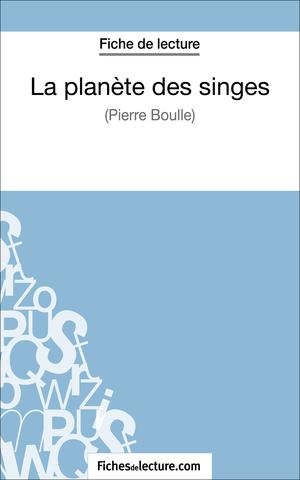 Fiche de lecture

La planète des singes

(Pierre Boulle)

Fichesdelecture.com